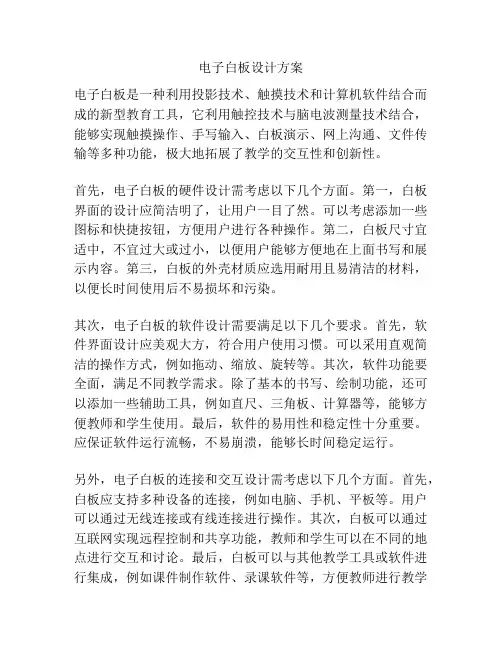 电子白板设计方案

电子白板是一种利用投影技术、触摸技术和计算机软件结合而成的新型教育工具，它利用触控技术与脑电波测量技术结合，能够实现触摸操作、手写输入、白板演示、网上沟通、文件传输等多种功能，极大地拓展了教学的交互性和创新性。

首先，电子白板的硬件设计需考虑以下几个方面。第一，白板界面的设计应简洁明了，让用户一目了然。可以考虑添加一些图标和快捷按钮，方便用户进行各种操作。第二，白板尺寸宜适中，不宜过大或过小，以便用户能够方便地在上面书写和展示内容。第三，白板的外壳材质应选用耐用且易清洁的材料，以便长时间使用后不易损坏和污染。

其次，电子白板的软件设计需要满足以下几个要求。首先，软件界面设计应美观大方，符合用户使用习惯。可以采用直观简洁的操作方式，例如拖动、缩放、旋转等。其次，软件功能要全面，满足不同教学需求。除了基本的书写、绘制功能，还可以添加一些辅助工具，例如直尺、三角板、计算器等，能够方便教师和学生使用。最后，软件的易用性和稳定性十分重要。应保证软件运行流畅，不易崩溃，能够长时间稳定运行。

另外，电子白板的连接和交互设计需考虑以下几个方面。首先，白板应支持多种设备的连接，例如电脑、手机、平板等。用户可以通过无线连接或有线连接进行操作。其次，白板可以通过互联网实现远程控制和共享功能，教师和学生可以在不同的地点进行交互和讨论。最后，白板可以与其他教学工具或软件进行集成，例如课件制作软件、录课软件等，方便教师进行教学